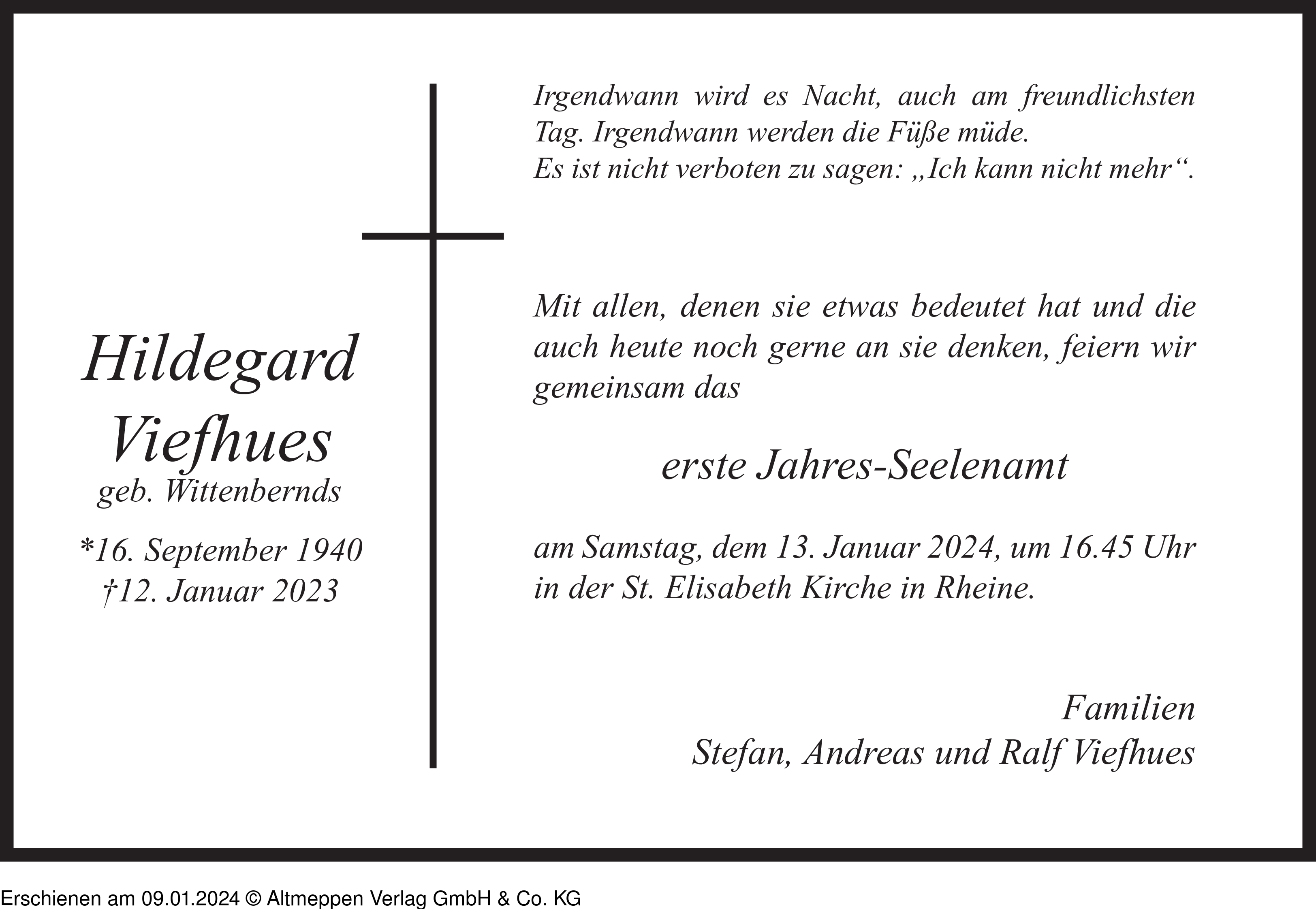 Hildegard Viefhues
geb. Wittenbernds
*16. September 1940
†12. Januar 2023

Irgendwann wird es Nacht, auch am freundlichsten Tag. Irgendwann werden die Füße müde.
Es ist nicht verboten zu sagen: „Ich kann nicht mehr“.

Mit allen, denen sie etwas bedeutet hat und die auch heute noch gerne an sie denken, feiern wir gemeinsam das

erste Jahres-Seelenamt

am Samstag, dem 13. Januar 2024, um 16.45 Uhr in der St. Elisabeth Kirche in Rheine.

Familien
Stefan, Andreas und Ralf Viefhues

Erschienen am 09.01.2024 © Altmeppen Verlag GmbH & Co. KG